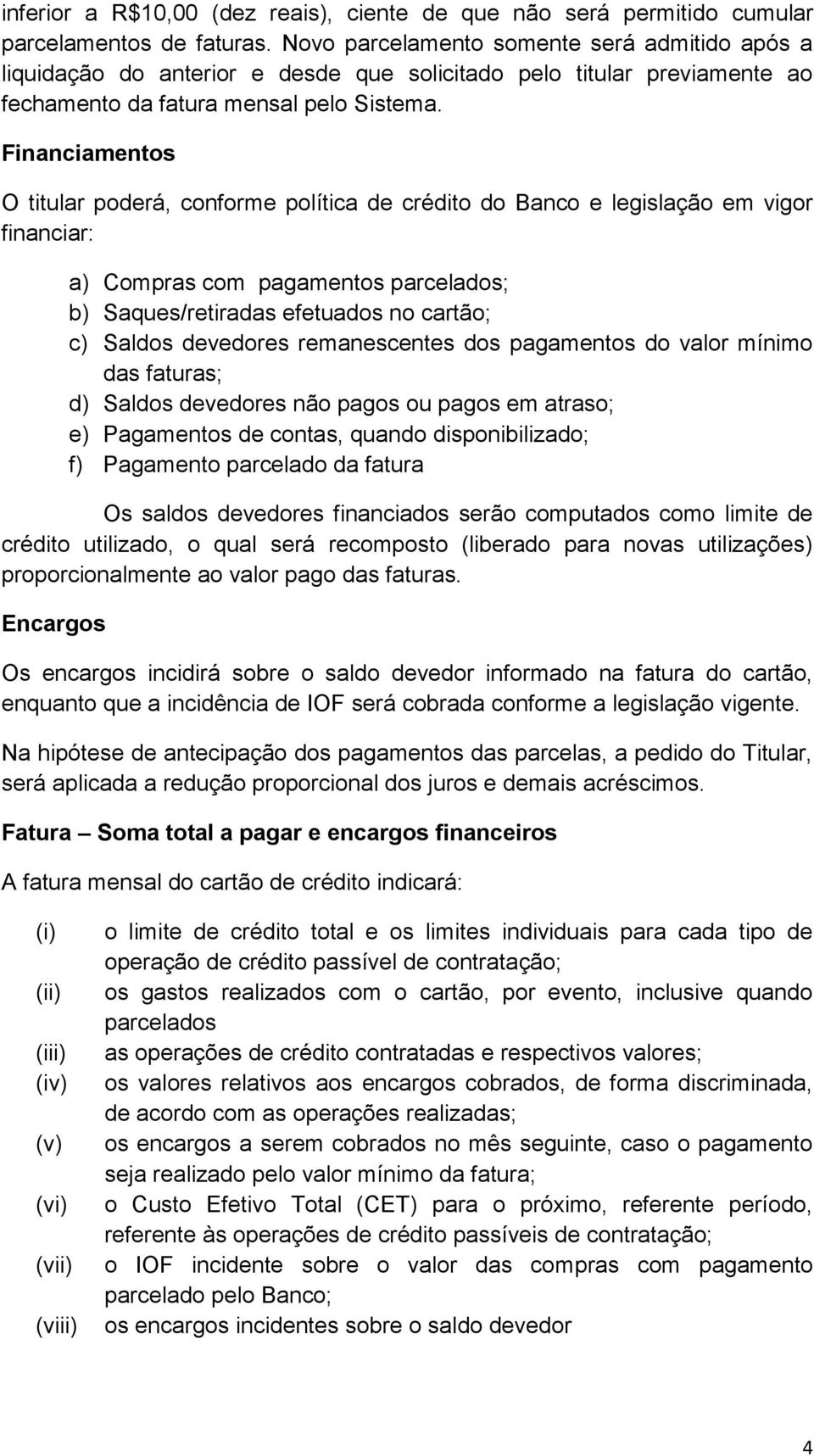 inferior a R$10,00 (dez reais), ciente de que não será permitido cumular parcelamentos de faturas. Novo parcelamento somente será admitido após a liquidação do anterior e desde que solicitado pelo titular previamente ao fechamento da fatura mensal pelo Sistema.

Financiamentos

O titular poderá, conforme política de crédito do Banco e legislação em vigor financiar:

a) Compras com pagamentos parcelados;
b) Saques/retiradas efetuados no cartão;
c) Saldos devedores remanescentes dos pagamentos do valor mínimo das faturas;
d) Saldos devedores não pagos ou pagos em atraso;
e) Pagamentos de contas, quando disponibilizado;
f) Pagamento parcelado da fatura

Os saldos devedores financiados serão computados como limite de crédito utilizado, o qual será recomposto (liberado para novas utilizações) proporcionalmente ao valor pago das faturas.

Encargos

Os encargos incidirá sobre o saldo devedor informado na fatura do cartão, enquanto que a incidência de IOF será cobrada conforme a legislação vigente.

Na hipótese de antecipação dos pagamentos das parcelas, a pedido do Titular, será aplicada a redução proporcional dos juros e demais acréscimos.

Fatura – Soma total a pagar e encargos financeiros

A fatura mensal do cartão de crédito indicará:

(i) o limite de crédito total e os limites individuais para cada tipo de operação de crédito passível de contratação;
(ii) os gastos realizados com o cartão, por evento, inclusive quando parcelados
(iii) as operações de crédito contratadas e respectivos valores;
(iv) os valores relativos aos encargos cobrados, de forma discriminada, de acordo com as operações realizadas;
(v) os encargos a serem cobrados no mês seguinte, caso o pagamento seja realizado pelo valor mínimo da fatura;
(vi) o Custo Efetivo Total (CET) para o próximo, referente período, referente às operações de crédito passíveis de contratação;
(vii) o IOF incidente sobre o valor das compras com pagamento parcelado pelo Banco;
(viii) os encargos incidentes sobre o saldo devedor

4